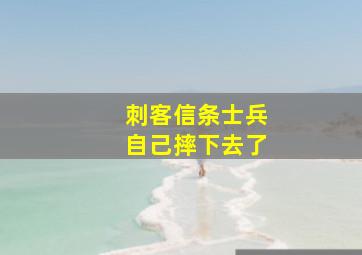 刺客信条士兵
自己摔下去了